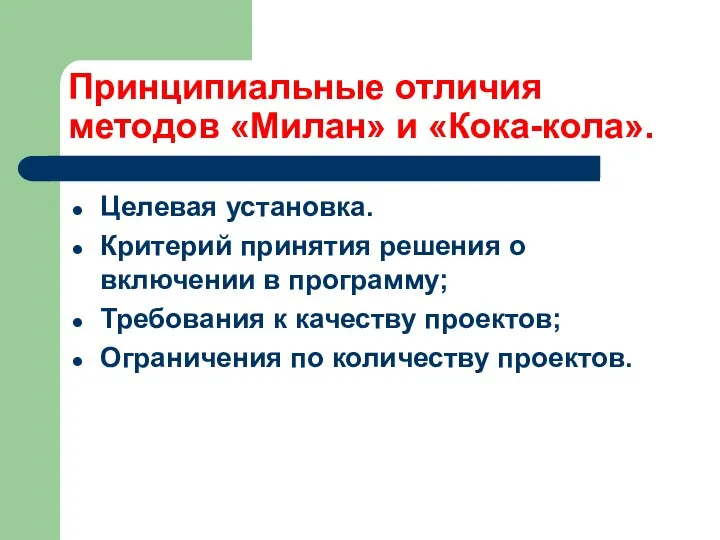 Принципиальные отличия методов «Милан» и «Кока-кола».

- Целевая установка.
- Критерий принятия решения о включении в программу;
- Требования к качеству проектов;
- Ограничения по количеству проектов.